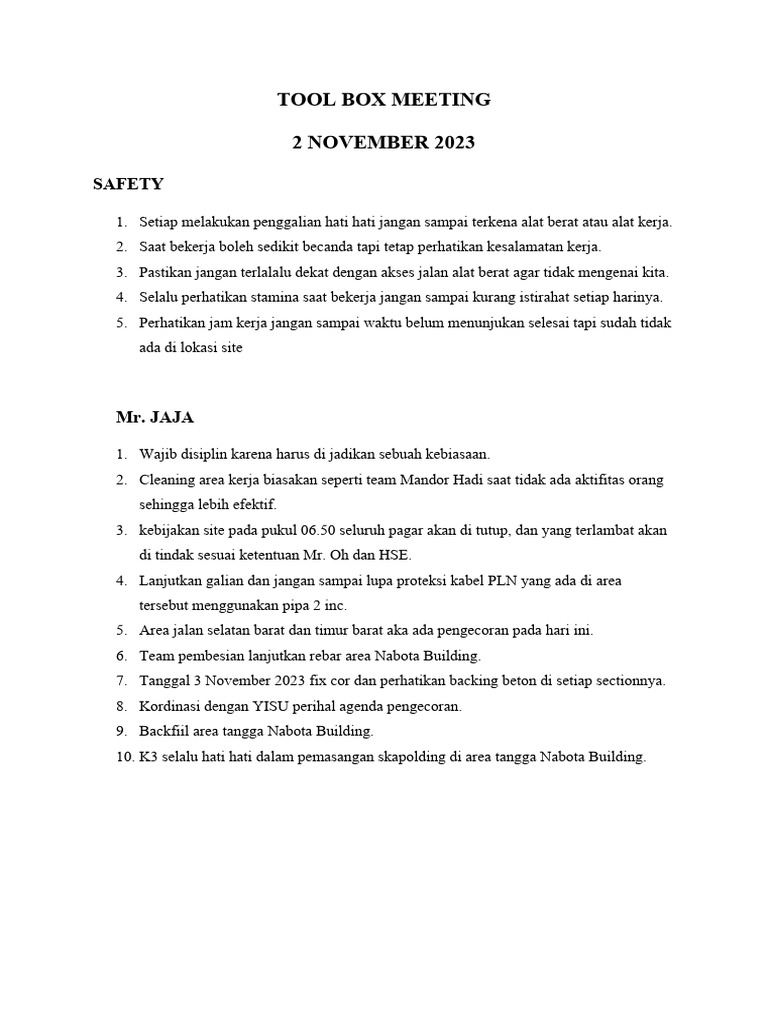 TOOL BOX MEETING

2 NOVEMBER 2023

SAFETY

1. Setiap melakukan penggalian hati hati jangan sampai terkena alat berat atau alat kerja.
2. Saat bekerja boleh sedikit becanda tapi tetap perhatikan kesalamatan kerja.
3. Pastikan jangan terlalalu dekat dengan akses jalan alat berat agar tidak mengenai kita.
4. Selalu perhatikan stamina saat bekerja jangan sampai kurang istirahat setiap harinya.
5. Perhatikan jam kerja jangan sampai waktu belum menunjukan selesai tapi sudah tidak ada di lokasi site

Mr. JAJA

1. Wajib disiplin karena harus di jadikan sebuah kebiasaan.
2. Cleaning area kerja biasakan seperti team Mandor Hadi saat tidak ada aktifitas orang sehingga lebih efektif.
3. kebijakan site pada pukul 06.50 seluruh pagar akan di tutup, dan yang terlambat akan di tindak sesuai ketentuan Mr. Oh dan HSE.
4. Lanjutkan galian dan jangan sampai lupa proteksi kabel PLN yang ada di area tersebut menggunakan pipa 2 inc.
5. Area jalan selatan barat dan timur barat aka ada pengecoran pada hari ini.
6. Team pembesian lanjutkan rebar area Nabota Building.
7. Tanggal 3 November 2023 fix cor dan perhatikan backing beton di setiap sectionnya.
8. Kordinasi dengan YISU perihal agenda pengecoran.
9. Backfiil area tangga Nabota Building.
10. K3 selalu hati hati dalam pemasangan skapolding di area tangga Nabota Building.